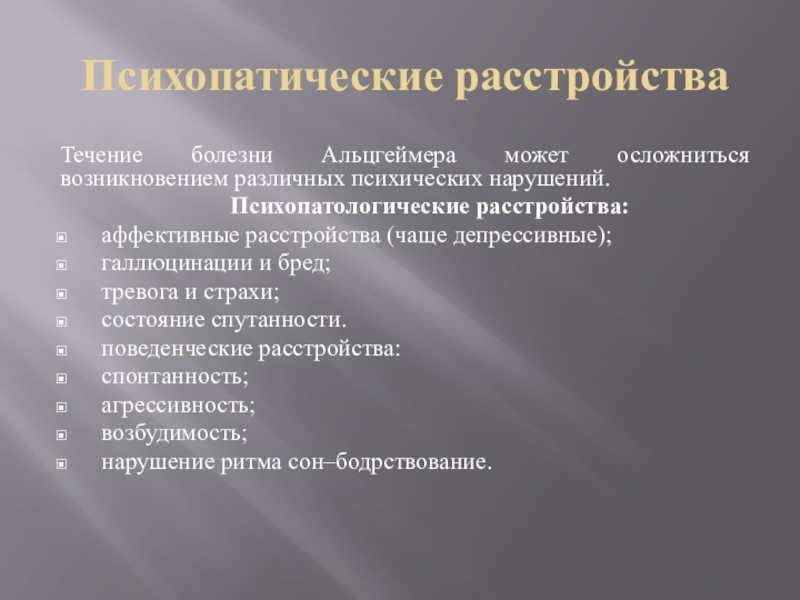 Психопатические расстройства

Течение болезни Альцгеймера может осложниться возникновением различных психических нарушений.

Психопатологические расстройства:

• аффективные расстройства (чаще депрессивные);
• галлюцинации и бред;
• тревога и страхи;
• состояние спутанности.
• поведенческие расстройства:
• спонтанность;
• агрессивность;
• возбудимость;
• нарушение ритма сон–бодрствование.